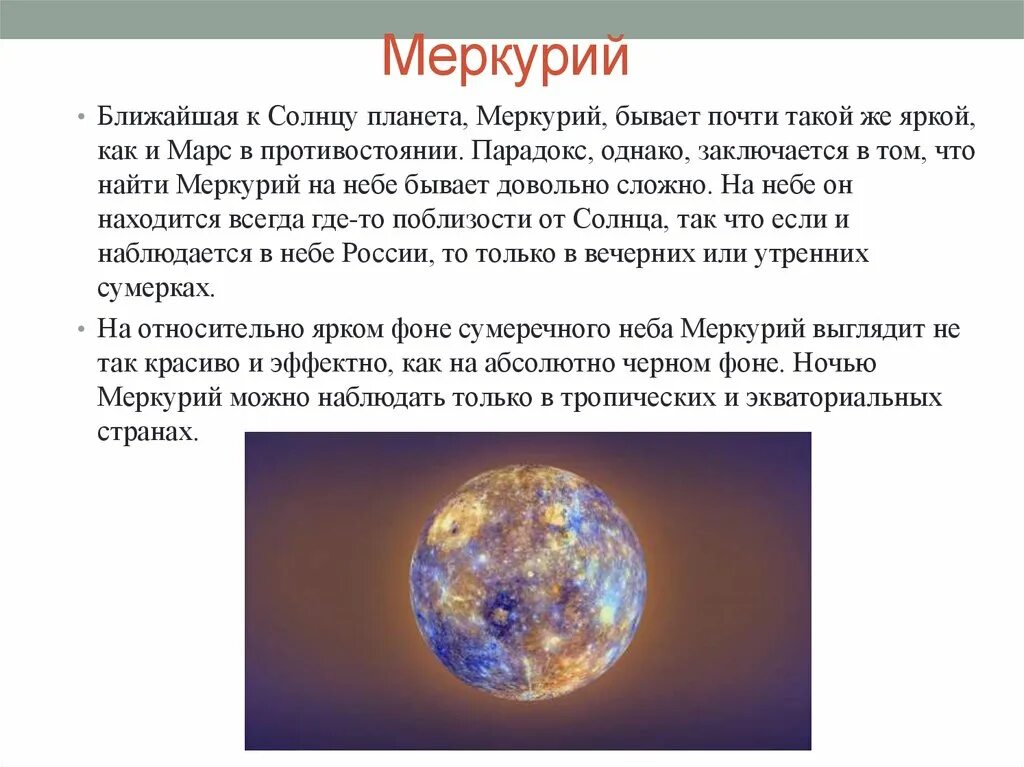 Меркурий

• Ближайшая к Солнцу планета, Меркурий, бывает почти такой же яркой, как и Марс в противостоянии. Парадокс, однако, заключается в том, что найти Меркурий на небе бывает довольно сложно. На небе он находится всегда где-то поблизости от Солнца, так что если и наблюдается в небе России, то только в вечерних или утренних сумерках.

• На относительно ярком фоне сумеречного неба Меркурий выглядит не так красиво и эффектно, как на абсолютно черном фоне. Ночью Меркурий можно наблюдать только в тропических и экваториальных странах.